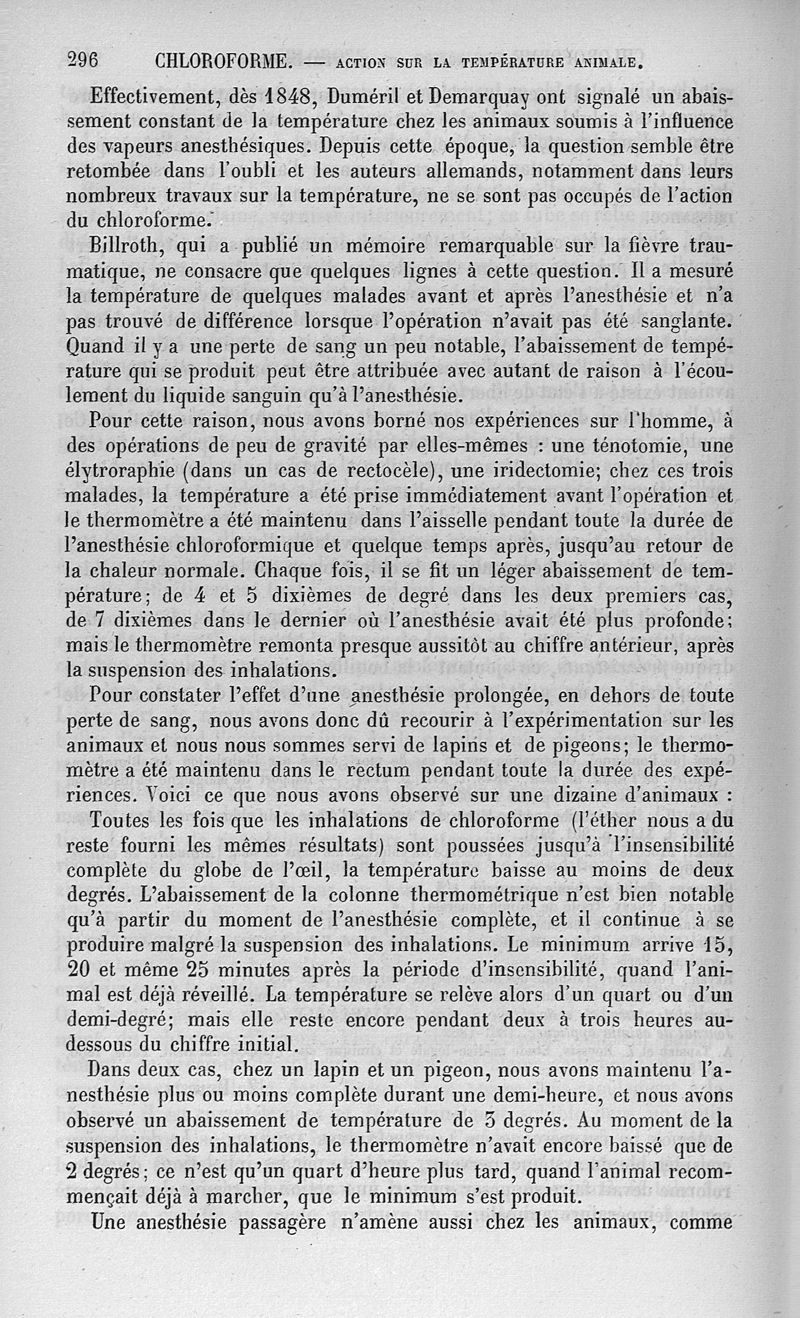 296 CHLOROFORME. — ACTION SUR LA TEMPÉRATURE ANIMALE.

Effectivement, dès 1848, Duméril et Demarquay ont signalé un abaissement constant de la température chez les animaux soumis à l'influence des vapeurs anesthésiques. Depuis cette époque, la question semble être retombée dans l'oubli et les auteurs allemands, notamment dans leurs nombreux travaux sur la température, ne se sont pas occupés de l'action du chloroforme.

Billroth, qui a publié un mémoire remarquable sur la fièvre traumatique, ne consacre que quelques lignes à cette question. Il a mesuré la température de quelques malades avant et après l'anesthésie et n'a pas trouvé de différence lorsque l'opération n'avait pas été sanglante. Quand il y a une perte de sang un peu notable, l'abaissement de température qui se produit peut être attribuée avec autant de raison à l'écoulement du liquide sanguin qu'à l'anesthésie.

Pour cette raison, nous avons borné nos expériences sur l'homme, à des opérations de peu de gravité par elles-mêmes : une ténotomie, une élytroraphie (dans un cas de rectocèle), une iridectomie; chez ces trois malades, la température a été prise immédiatement avant l'opération et le thermomètre a été maintenu dans l'aisselle pendant toute la durée de l'anesthésie chloroformique et quelque temps après, jusqu'au retour de la chaleur normale. Chaque fois, il se fit un léger abaissement de température; de 4 et 5 dixièmes de degré dans les deux premiers cas, de 7 dixièmes dans le dernier où l'anesthésie avait été plus profonde; mais le thermomètre remonta presque aussitôt au chiffre antérieur, après la suspension des inhalations.

Pour constater l'effet d'une anesthésie prolongée, en dehors de toute perte de sang, nous avons donc dû recourir à l'expérimentation sur les animaux et nous nous sommes servi de lapins et de pigeons; le thermomètre a été maintenu dans le rectum pendant toute la durée des expériences. Voici ce que nous avons observé sur une dizaine d'animaux :

Toutes les fois que les inhalations de chloroforme (l'éther nous a du reste fourni les mêmes résultats) sont poussées jusqu'à l'insensibilité complète du globe de l'œil, la température baisse au moins de deux degrés. L'abaissement de la colonne thermométrique n'est bien notable qu'à partir du moment de l'anesthésie complète, et il continue à se produire malgré la suspension des inhalations. Le minimum arrive 15, 20 et même 25 minutes après la période d'insensibilité, quand l'animal est déjà réveillé. La température se relève alors d'un quart ou d'un demi-degré; mais elle reste encore pendant deux à trois heures au-dessous du chiffre initial.

Dans deux cas, chez un lapin et un pigeon, nous avons maintenu l'anesthésie plus ou moins complète durant une demi-heure, et nous avons observé un abaissement de température de 3 degrés. Au moment de la suspension des inhalations, le thermomètre n'avait encore baissé que de 2 degrés; ce n'est qu'un quart d'heure plus tard, quand l'animal recommençait déjà à marcher, que le minimum s'est produit.

Une anesthésie passagère n'amène aussi chez les animaux, comme